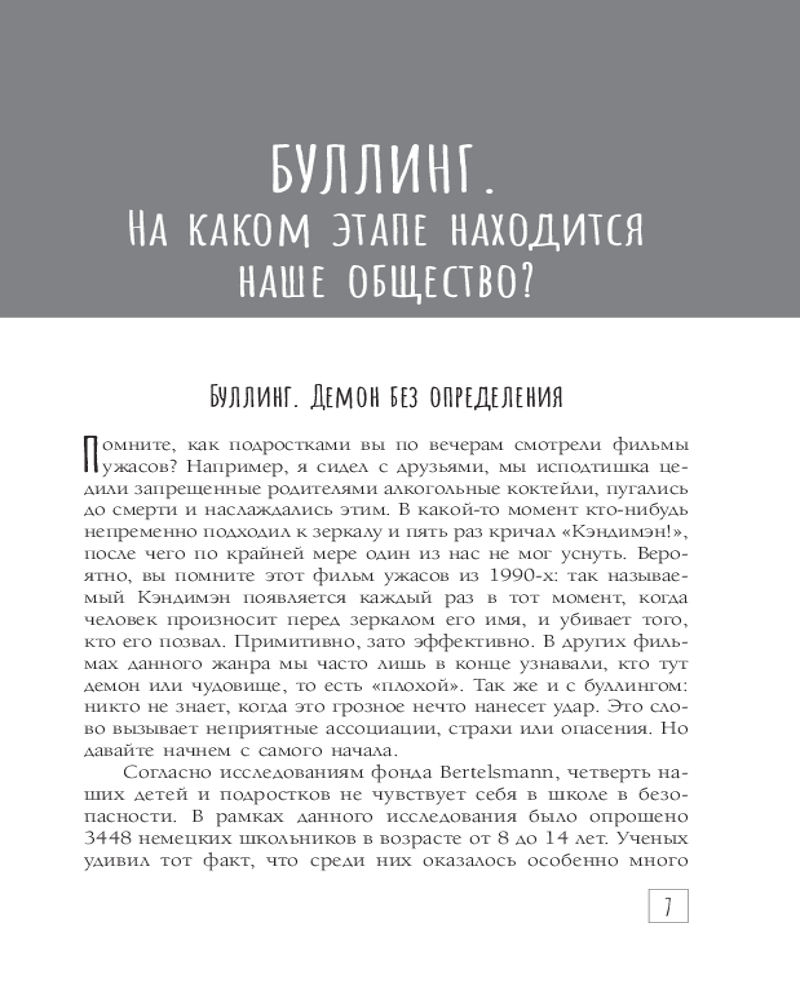 БУЛЛИНГ.
НА КАКОМ ЭТАПЕ НАХОДИТСЯ НАШЕ ОБЩЕСТВО?

БУЛЛИНГ. ДЕМОН БЕЗ ОПРЕДЕЛЕНИЯ

Помните, как подростками вы по вечерам смотрели фильмы ужасов? Например, я сидел с друзьями, мы исподтишка цедили запрещенные родителями алкогольные коктейли, пугались до смерти и наслаждались этим. В какой-то момент кто-нибудь непременно подходил к зеркалу и пять раз кричал «Кэндимэн!», после чего по крайней мере один из нас не мог уснуть. Вероятно, вы помните этот фильм ужасов из 1990-х: так называемый Кэндимэн появляется каждый раз в тот момент, когда человек произносит перед зеркалом его имя, и убивает того, кто его позвал. Примитивно, зато эффективно. В других фильмах данного жанра мы часто лишь в конце узнавали, кто тут демон или чудовище, то есть «плохой». Так же и с буллингом: никто не знает, когда это грозное нечто нанесет удар. Это слово вызывает неприятные ассоциации, страхи или опасения. Но давайте начнем с самого начала.

Согласно исследованиям фонда Bertelsmann, четверть наших детей и подростков не чувствует себя в школе в безопасности. В рамках данного исследования было опрошено 3448 немецких школьников в возрасте от 8 до 14 лет. Ученых удивил тот факт, что среди них оказалось особенно много

7